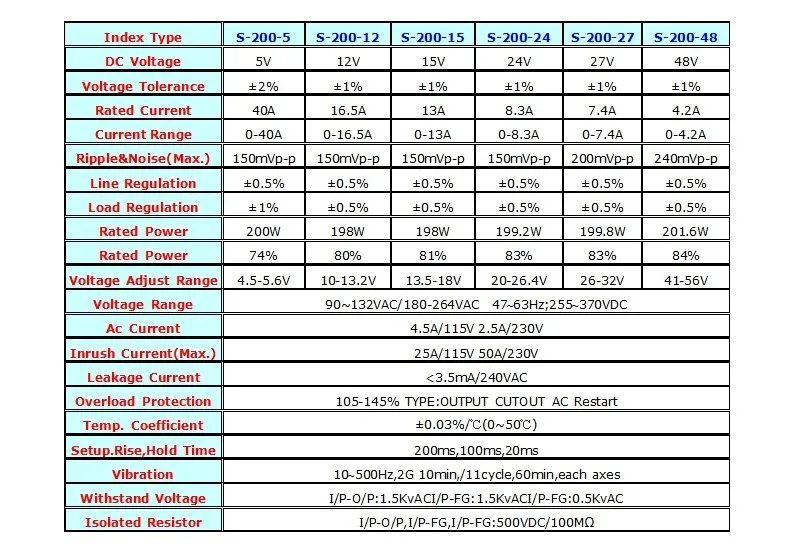 | Index Type | S-200-5 | S-200-12 | S-200-15 | S-200-24 | S-200-27 | S-200-48 |
|---|---|---|---|---|---|---|
| DC Voltage | 5V | 12V | 15V | 24V | 27V | 48V |
| Voltage Tolerance | ±2% | ±1% | ±1% | ±1% | ±1% | ±1% |
| Rated Current | 40A | 16.5A | 13A | 8.3A | 7.4A | 4.2A |
| Current Range | 0-40A | 0-16.5A | 0-13A | 0-8.3A | 0-7.4A | 0-4.2A |
| Ripple&Noise(Max.) | 150mVp-p | 150mVp-p | 150mVp-p | 150mVp-p | 200mVp-p | 240mVp-p |
| Line Regulation | ±0.5% | ±0.5% | ±0.5% | ±0.5% | ±0.5% | ±0.5% |
| Load Regulation | ±1% | ±0.5% | ±0.5% | ±0.5% | ±0.5% | ±0.5% |
| Rated Power | 200W | 198W | 198W | 199.2W | 199.8W | 201.6W |
| Rated Power | 74% | 80% | 81% | 83% | 83% | 84% |
| Voltage Adjust Range | 4.5-5.6V | 10-13.2V | 13.5-18V | 20-26.4V | 26-32V | 41-56V |
| Voltage Range | 90~132VAC/180-264VAC 47~63Hz;255~370VDC | | | | | |
| Ac Current | 4.5A/115V 2.5A/230V | | | | | |
| Inrush Current(Max.) | 25A/115V 50A/230V | | | | | |
| Leakage Current | <3.5mA/240VAC | | | | | |
| Overload Protection | 105-145% TYPE:OUTPUT CUTOUT AC Restart | | | | | |
| Temp. Coefficient | ±0.03%/℃(0~50℃) | | | | | |
| Setup.Rise,Hold Time | 200ms,100ms,20ms | | | | | |
| Vibration | 10~500Hz,2G 10min,/11cycle,60min,each axes | | | | | |
| Withstand Voltage | I/P-O/P:1.5KvACI/P-FG:1.5KvACI/P-FG:0.5KvAC | | | | | |
| Isolated Resistor | I/P-O/P,I/P-FG,I/P-FG:500VDC/100MΩ | | | | | |